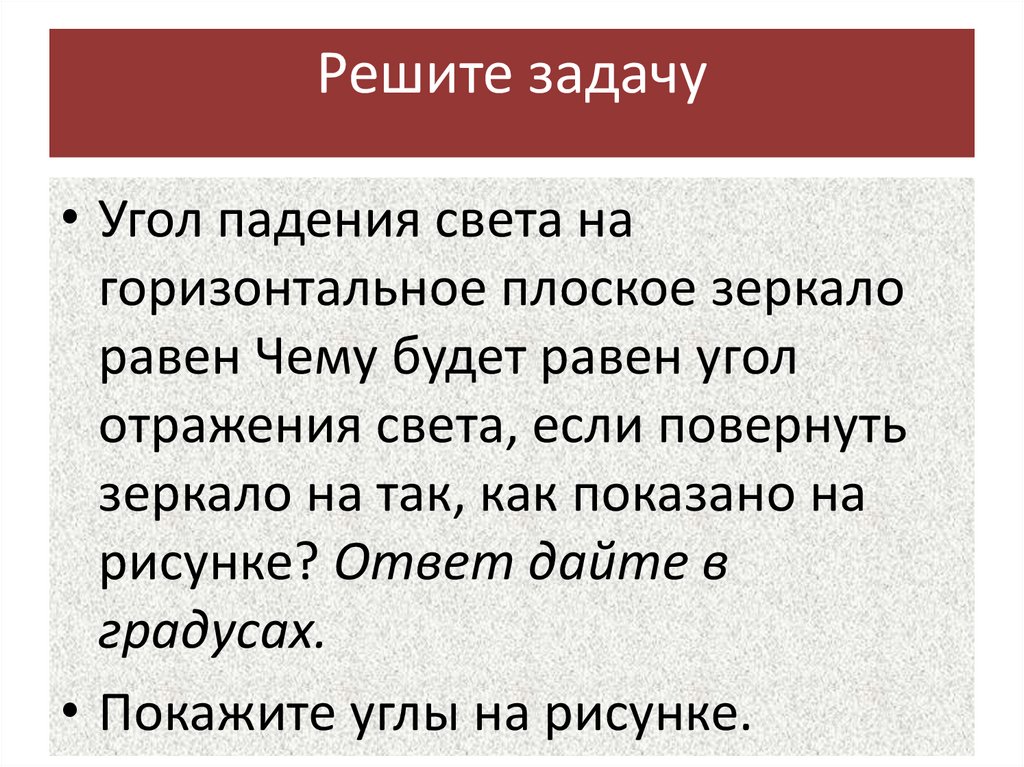 Решите задачу

• Угол падения света на горизонтальное плоское зеркало равен Чему будет равен угол отражения света, если повернуть зеркало на так, как показано на рисунке? Ответ дайте в градусах.

• Покажите углы на рисунке.